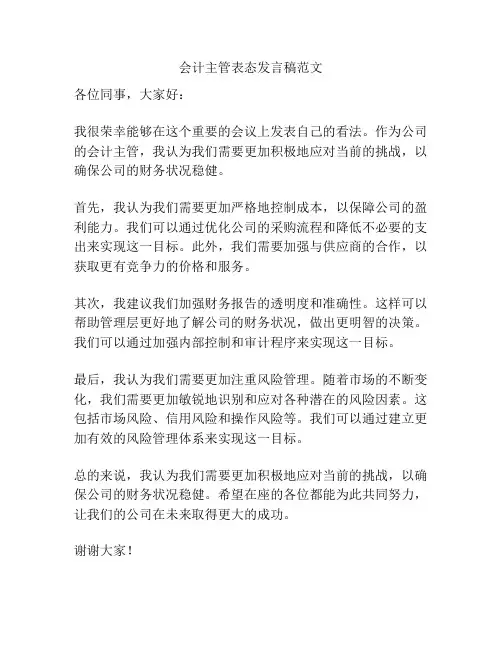 会计主管表态发言稿范文

各位同事，大家好：

我很荣幸能够在这个重要的会议上发表自己的看法。作为公司的会计主管，我认为我们需要更加积极地应对当前的挑战，以确保公司的财务状况稳健。

首先，我认为我们需要更加严格地控制成本，以保障公司的盈利能力。我们可以通过优化公司的采购流程和降低不必要的支出来实现这一目标。此外，我们需要加强与供应商的合作，以获取更有竞争力的价格和服务。

其次，我建议我们加强财务报告的透明度和准确性。这样可以帮助管理层更好地了解公司的财务状况，做出更明智的决策。我们可以通过加强内部控制和审计程序来实现这一目标。

最后，我认为我们需要更加注重风险管理。随着市场的不断变化，我们需要更加敏锐地识别和应对各种潜在的风险因素。这包括市场风险、信用风险和操作风险等。我们可以通过建立更加有效的风险管理体系来实现这一目标。

总的来说，我认为我们需要更加积极地应对当前的挑战，以确保公司的财务状况稳健。希望在座的各位都能为此共同努力，让我们的公司在未来取得更大的成功。

谢谢大家！